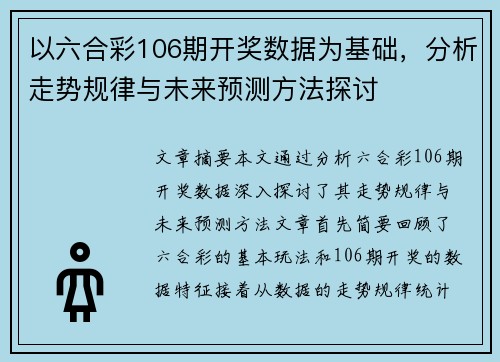 以六合彩106期开奖数据为基础，分析走势规律与未来预测方法探讨

文章摘要本文通过分析六合彩106期开奖数据深入探讨了其走势规律与未来预测方法文章首先简要回顾了六合彩的基本玩法和106期开奖的数据特征接着从数据的走势规律统计